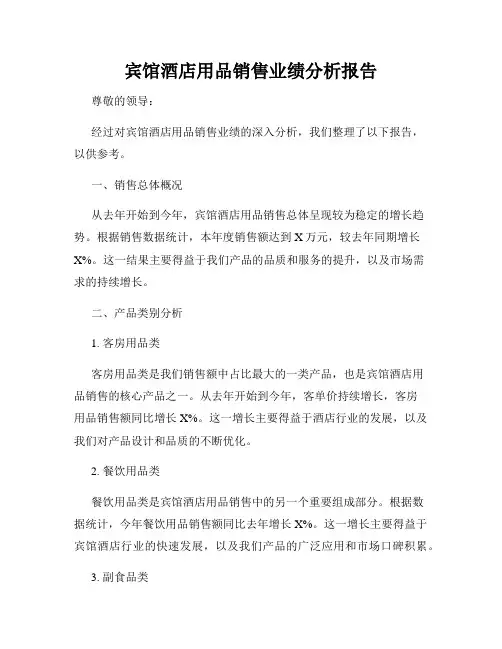 宾馆酒店用品销售业绩分析报告

尊敬的领导：

经过对宾馆酒店用品销售业绩的深入分析，我们整理了以下报告，以供参考。

一、销售总体概况

从去年开始到今年，宾馆酒店用品销售总体呈现较为稳定的增长趋势。根据销售数据统计，本年度销售额达到 X 万元，较去年同期增长 X%。这一结果主要得益于我们产品的品质和服务的提升，以及市场需求的持续增长。

二、产品类别分析

1. 客房用品类

客房用品类是我们销售额中占比最大的一类产品，也是宾馆酒店用品销售的核心产品之一。从去年开始到今年，客单价持续增长，客房用品销售额同比增长 X%。这一增长主要得益于酒店行业的发展，以及我们对产品设计和品质的不断优化。

2. 餐饮用品类

餐饮用品类是宾馆酒店用品销售中的另一个重要组成部分。根据数据统计，今年餐饮用品销售额同比去年增长 X%。这一增长主要得益于宾馆酒店行业的快速发展，以及我们产品的广泛应用和市场口碑积累。

3. 副食品类